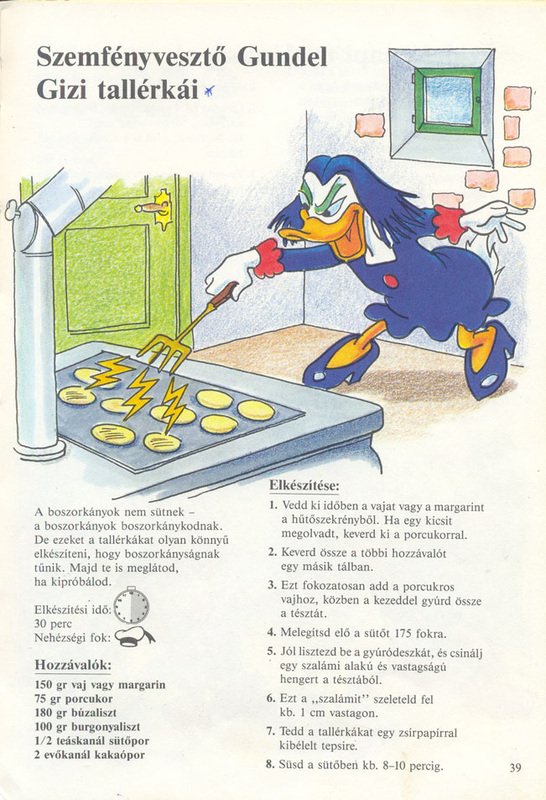 Szemfényvesztő Gundel Gizi tallérkái

A boszorkányok nem sütnek – a boszorkányok boszorkánykodnak. De ezeket a tallérkákat olyan könnyű elkészíteni, hogy boszorkányságnak tűnik. Majd te is meglátod, ha kipróbálod.

Elkészítési idő: 30 perc
Nehézségi fok:

Hozzávalók:
150 gr vaj vagy margarin
75 gr porcukor
180 gr búzaliszt
100 gr burgonyaliszt
1/2 teáskanál sütőpor
2 evőkanál kakaópor

Elkészítése:
1. Vedd ki időben a vajat vagy a margarint a hűtőszekrényből. Ha egy kicsit megolvadt, keverd ki a porcukorral.
2. Keverd össze a többi hozzávalót egy másik tálban.
3. Ezt fokozatosan add a porcukros vajhoz, közben a kezeddel gyúrd össze a tésztát.
4. Melegítsd elő a sütőt 175 fokra.
5. Jól lisztezd be a gyúródeszkát, és csinálj egy szalámi alakú és vastagságú hengert a tésztából.
6. Ezt a „szalámit" szeleteld fel kb. 1 cm vastagon.
7. Tedd a tallérkákat egy zsírpapírral kibélelt tepsire.
8. Süsd a sütőben kb. 8–10 percig.

39